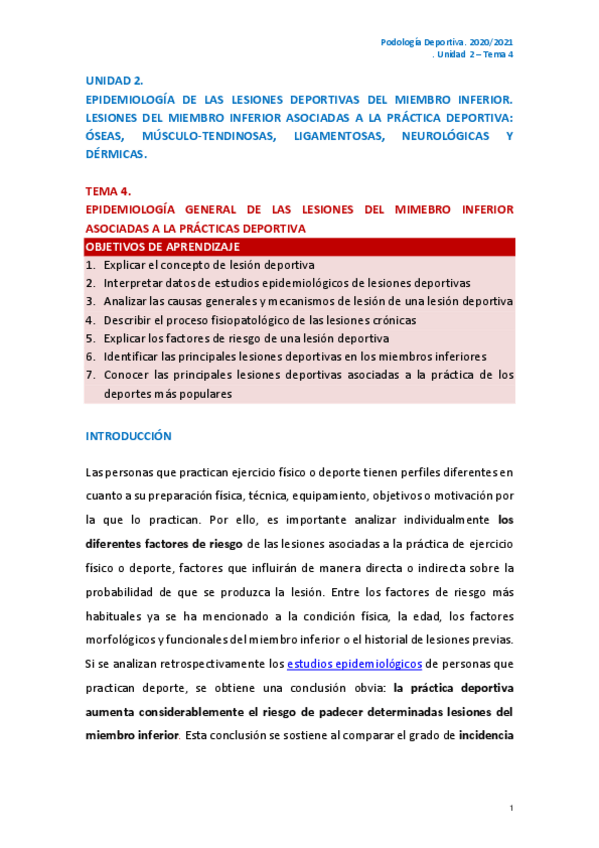 Podología Deportiva. 2020/2021
. Unidad 2 – Tema 4

UNIDAD 2.
EPIDEMIOLOGÍA DE LAS LESIONES DEPORTIVAS DEL MIEMBRO INFERIOR. LESIONES DEL MIEMBRO INFERIOR ASOCIADAS A LA PRÁCTICA DEPORTIVA: ÓSEAS, MÚSCULO-TENDINOSAS, LIGAMENTOSAS, NEUROLÓGICAS Y DÉRMICAS.

TEMA 4.
EPIDEMIOLOGÍA GENERAL DE LAS LESIONES DEL MIMEBRO INFERIOR ASOCIADAS A LA PRÁCTICAS DEPORTIVA

OBJETIVOS DE APRENDIZAJE
1. Explicar el concepto de lesión deportiva
2. Interpretar datos de estudios epidemiológicos de lesiones deportivas
3. Analizar las causas generales y mecanismos de lesión de una lesión deportiva
4. Describir el proceso fisiopatológico de las lesiones crónicas
5. Explicar los factores de riesgo de una lesión deportiva
6. Identificar las principales lesiones deportivas en los miembros inferiores
7. Conocer las principales lesiones deportivas asociadas a la práctica de los deportes más populares

INTRODUCCIÓN

Las personas que practican ejercicio físico o deporte tienen perfiles diferentes en cuanto a su preparación física, técnica, equipamiento, objetivos o motivación por la que lo practican. Por ello, es importante analizar individualmente los diferentes factores de riesgo de las lesiones asociadas a la práctica de ejercicio físico o deporte, factores que influirán de manera directa o indirecta sobre la probabilidad de que se produzca la lesión. Entre los factores de riesgo más habituales ya se ha mencionado a la condición física, la edad, los factores morfológicos y funcionales del miembro inferior o el historial de lesiones previas. Si se analizan retrospectivamente los estudios epidemiológicos de personas que practican deporte, se obtiene una conclusión obvia: la práctica deportiva aumenta considerablemente el riesgo de padecer determinadas lesiones del miembro inferior. Esta conclusión se sostiene al comparar el grado de incidencia

1